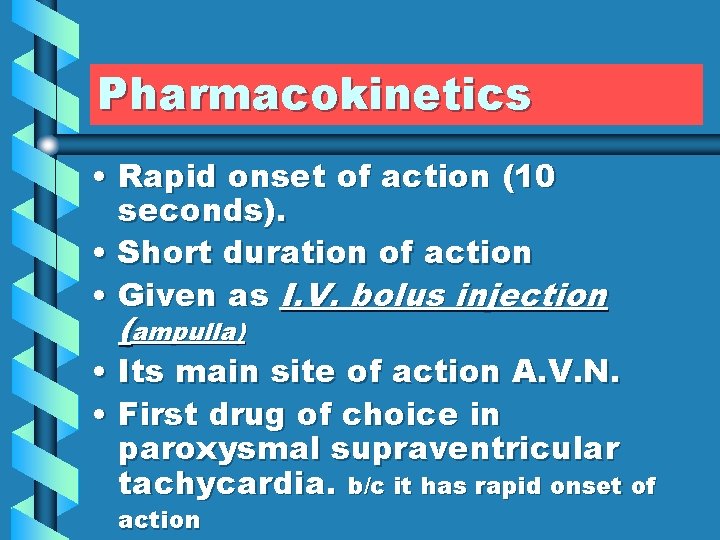 Pharmacokinetics

• Rapid onset of action (10 seconds).
• Short duration of action
• Given as I.V. bolus injection (ampulla)
• Its main site of action A.V.N.
• First drug of choice in paroxysmal supraventricular tachycardia. b/c it has rapid onset of action